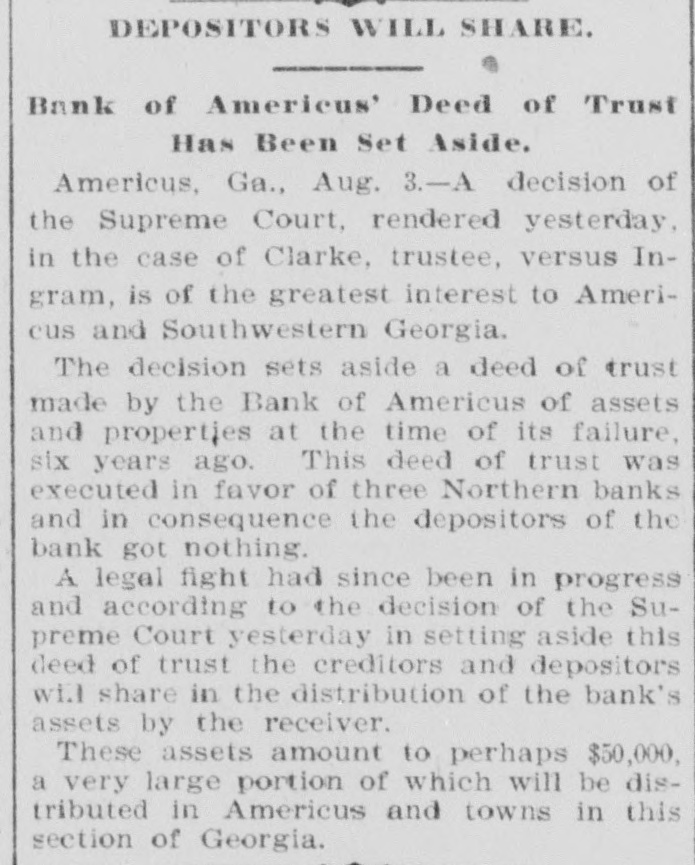 DEPOSITORS WILL SHARE.

Bank of Americus' Deed of Trust Has Been Set Aside.

Americus, Ga., Aug. 3.—A decision of the Supreme Court, rendered yesterday, in the case of Clarke, trustee, versus Ingram, is of the greatest interest to Americus and Southwestern Georgia.

The decision sets aside a deed of trust made by the Bank of Americus of assets and properties at the time of its failure, six years ago. This deed of trust was executed in favor of three Northern banks and in consequence the depositors of the bank got nothing.

A legal fight had since been in progress and according to the decision of the Supreme Court yesterday in setting aside this deed of trust the creditors and depositors will share in the distribution of the bank's assets by the receiver.

These assets amount to perhaps $50,000, a very large portion of which will be distributed in Americus and towns in this section of Georgia.